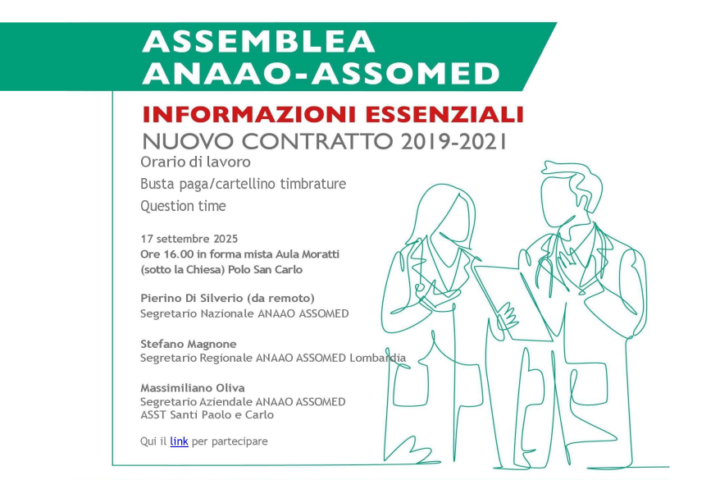 ASSEMBLEA ANAAO-ASSOMED

INFORMAZIONI ESSENZIALI

NUOVO CONTRATTO 2019-2021

Orario di lavoro

Busta paga/cartellino timbrature

Question time

17 settembre 2025
Ore 16.00 in forma mista Aula Moratti (sotto la Chiesa) Polo San Carlo

Pierino Di Silverio (da remoto)
Segretario Nazionale ANAAO ASSOMED

Stefano Magnone
Segretario Regionale ANAAO ASSOMED Lombardia

Massimiliano Oliva
Segretario Aziendale ANAAO ASSOMED
ASST Santi Paolo e Carlo

Qui il link per partecipare